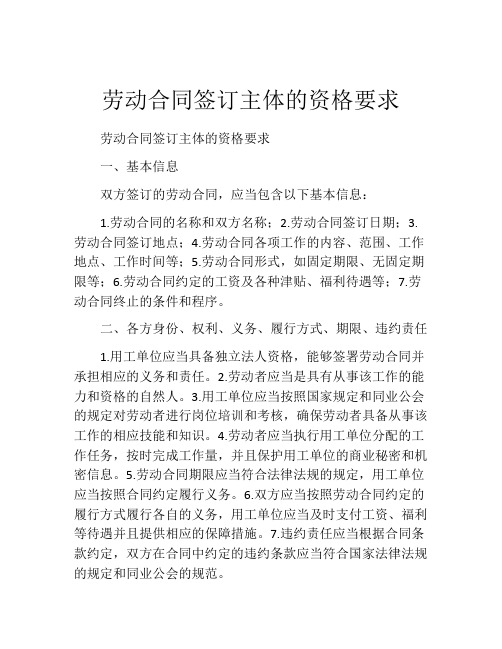 劳动合同签订主体的资格要求

劳动合同签订主体的资格要求

一、基本信息

双方签订的劳动合同，应当包含以下基本信息：

1.劳动合同的名称和双方名称；2.劳动合同签订日期；3.劳动合同签订地点；4.劳动合同各项工作的内容、范围、工作地点、工作时间等；5.劳动合同形式，如固定期限、无固定期限等；6.劳动合同约定的工资及各种津贴、福利待遇等；7.劳动合同终止的条件和程序。

二、各方身份、权利、义务、履行方式、期限、违约责任

1.用工单位应当具备独立法人资格，能够签署劳动合同并承担相应的义务和责任。2.劳动者应当是具有从事该工作的能力和资格的自然人。3.用工单位应当按照国家规定和同业公会的规定对劳动者进行岗位培训和考核，确保劳动者具备从事该工作的相应技能和知识。4.劳动者应当执行用工单位分配的工作任务，按时完成工作量，并且保护用工单位的商业秘密和机密信息。5.劳动合同期限应当符合法律法规的规定，用工单位应当按照合同约定履行义务。6.双方应当按照劳动合同约定的履行方式履行各自的义务，用工单位应当及时支付工资、福利等待遇并且提供相应的保障措施。7.违约责任应当根据合同条款约定，双方在合同中约定的违约条款应当符合国家法律法规的规定和同业公会的规范。